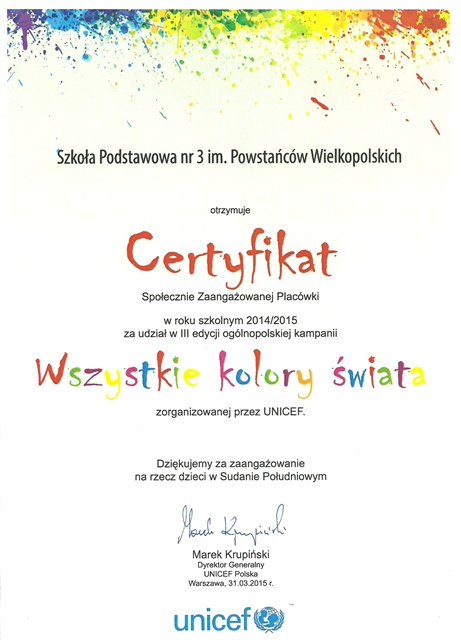 Szkoła Podstawowa nr 3 im. Powstańców Wielkopolskich

otrzymuje

Certyfikat

Społecznie Zaangażowanej Placówki

w roku szkolnym 2014/2015
za udział w III edycji ogólnopolskiej kampanii

Wszystkie kolory świata

zorganizowanej przez UNICEF.

Dziękujemy za zaangażowanie
na rzecz dzieci w Sudanie Południowym

Marek Krupiński

Marek Krupiński
Dyrektor Generalny
UNICEF Polska
Warszawa, 31.03.2015 r.

unicef